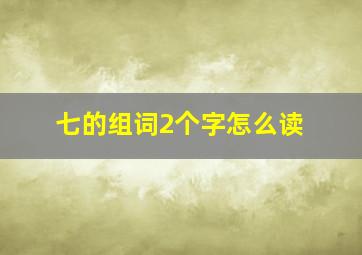 七的组词2个字怎么读